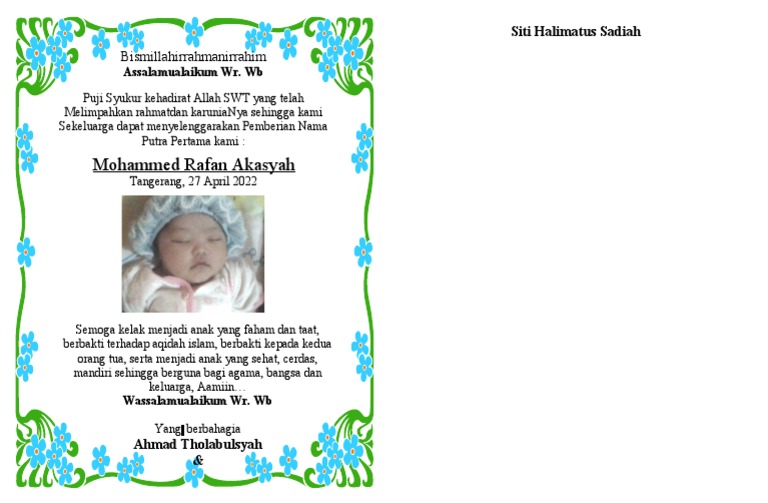 Bismillahirrahmanirrahim
Assalamualaikum Wr. Wb

Puji Syukur kehadirat Allah SWT yang telah Melimpahkan rahmatdan karuniaNya sehingga kami Sekeluarga dapat menyelenggarakan Pemberian Nama Putra Pertama kami :

Mohammed Rafan Akasyah
Tangerang, 27 April 2022

Semoga kelak menjadi anak yang faham dan taat, berbakti terhadap aqidah islam, berbakti kepada kedua orang tua, serta menjadi anak yang sehat, cerdas, mandiri sehingga berguna bagi agama, bangsa dan keluarga, Aamiin…
Wassalamualaikum Wr. Wb

Yang berbahagia
Ahmad Tholabulsyah
&

Siti Halimatus Sadiah